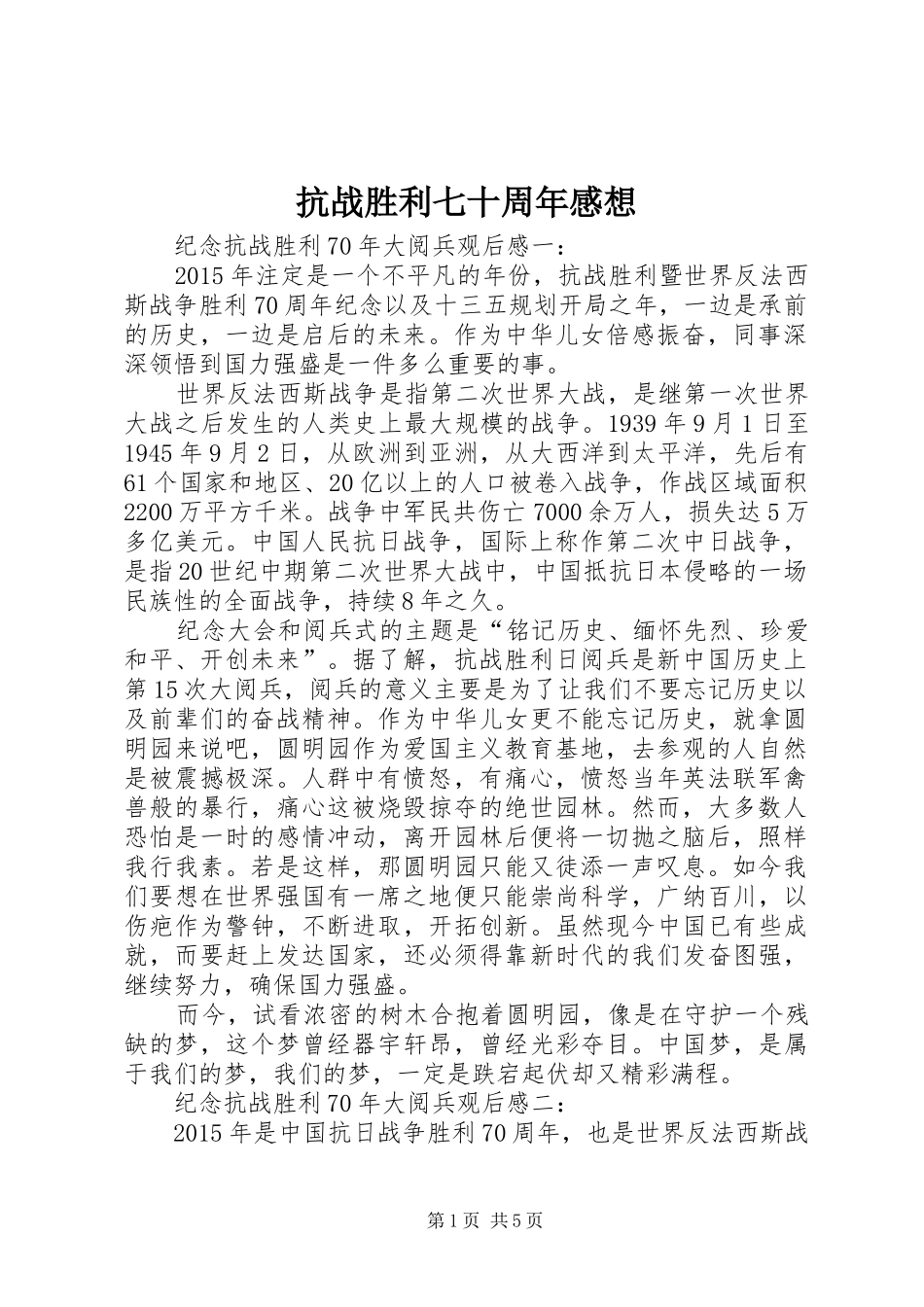 抗战胜利七十周年感想

纪念抗战胜利70年大阅兵观后感一：

2015年注定是一个不平凡的年份，抗战胜利暨世界反法西斯战争胜利70周年纪念以及十三五规划开局之年，一边是承前的历史，一边是启后的未来。作为中华儿女倍感振奋，同事深深领悟到国力强盛是一件多么重要的事。

世界反法西斯战争是指第二次世界大战，是继第一次世界大战之后发生的人类史上最大规模的战争。1939年9月1日至1945年9月2日，从欧洲到亚洲，从大西洋到太平洋，先后有61个国家和地区、20亿以上的人口被卷入战争，作战区域面积2200万平方千米。战争中军民共伤亡7000余万人，损失达5万多亿美元。中国人民抗日战争，国际上称作第二次中日战争，是指20世纪中期第二次世界大战中，中国抵抗日本侵略的一场民族性的全面战争，持续8年之久。

纪念大会和阅兵式的主题是“铭记历史、缅怀先烈、珍爱和平、开创未来”。据了解，抗战胜利日阅兵是新中国历史上第15次大阅兵，阅兵的意义主要是为了让我们不要忘记历史以及前辈们的奋战精神。作为中华儿女更不能忘记历史，就拿圆明园来说吧，圆明园作为爱国主义教育基地，去参观的人自然是被震撼极深。人群中有愤怒，有痛心，愤怒当年英法联军禽兽般的暴行，痛心这被烧毁掠夺的绝世园林。然而，大多数人恐怕是一时的感情冲动，离开园林后便将一切抛之脑后，照样我行我素。若是这样，那圆明园只能又徒添一声叹息。如今我们要想在世界强国有一席之地便只能崇尚科学，广纳百川，以伤疤作为警钟，不断进取，开拓创新。虽然现今中国已有些成就，而要赶上发达国家，还必须得靠新时代的我们发奋图强，继续努力，确保国力强盛。

而今，试看浓密的树木合抱着圆明园，像是在守护一个残缺的梦，这个梦曾经器宇轩昂，曾经光彩夺目。中国梦，是属于我们的梦，我们的梦，一定是跌宕起伏却又精彩满程。

纪念抗战胜利70年大阅兵观后感二：

2015年是中国抗日战争胜利70周年，也是世界反法西斯战

第1页 共5页